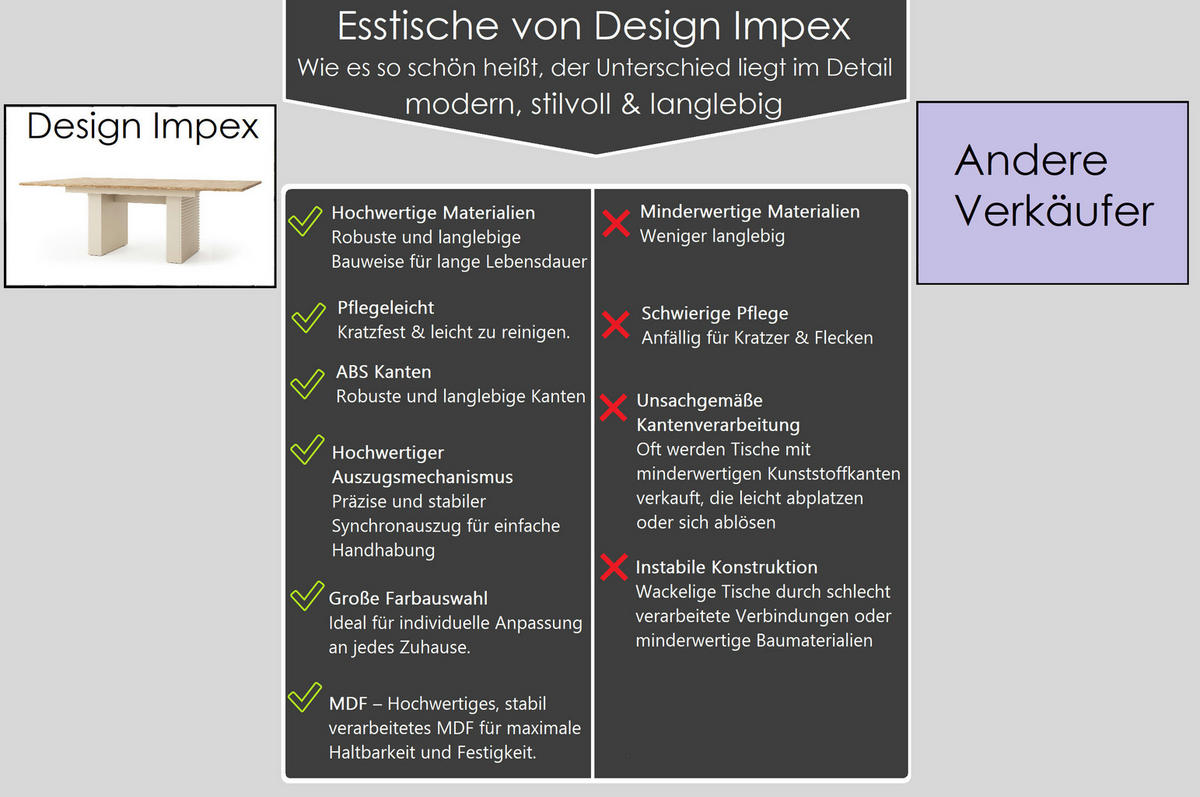 Esstische von Design Impex
Wie es so schön heißt, der Unterschied liegt im Detail
modern, stilvoll & langlebig

Design Impex

Andere Verkäufer

Hochwertige Materialien
Robuste und langlebige Bauweise für lange Lebensdauer

Pflegeleicht
Kratzfest & leicht zu reinigen.

ABS Kanten
Robuste und langlebige Kanten

Hochwertiger Auszugsmechanismus
Präzise und stabiler Synchronauszug für einfache Handhabung

Große Farbauswahl
Ideal für individuelle Anpassung an jedes Zuhause.

MDF – Hochwertiges, stabil verarbeitetes MDF für maximale Haltbarkeit und Festigkeit.

Minderwertige Materialien
Weniger langlebig

Schwierige Pflege
Anfällig für Kratzer & Flecken

Unsachgemäße Kantenverarbeitung
Oft werden Tische mit minderwertigen Kunststoffkanten verkauft, die leicht abplatzen oder sich ablösen

Instabile Konstruktion
Wackelige Tische durch schlecht verarbeitete Verbindungen oder minderwertige Baumaterialien